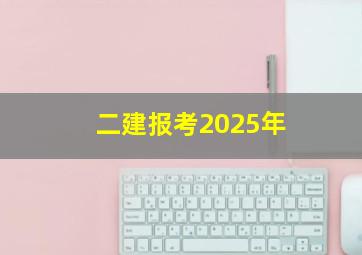 二建报考2025年